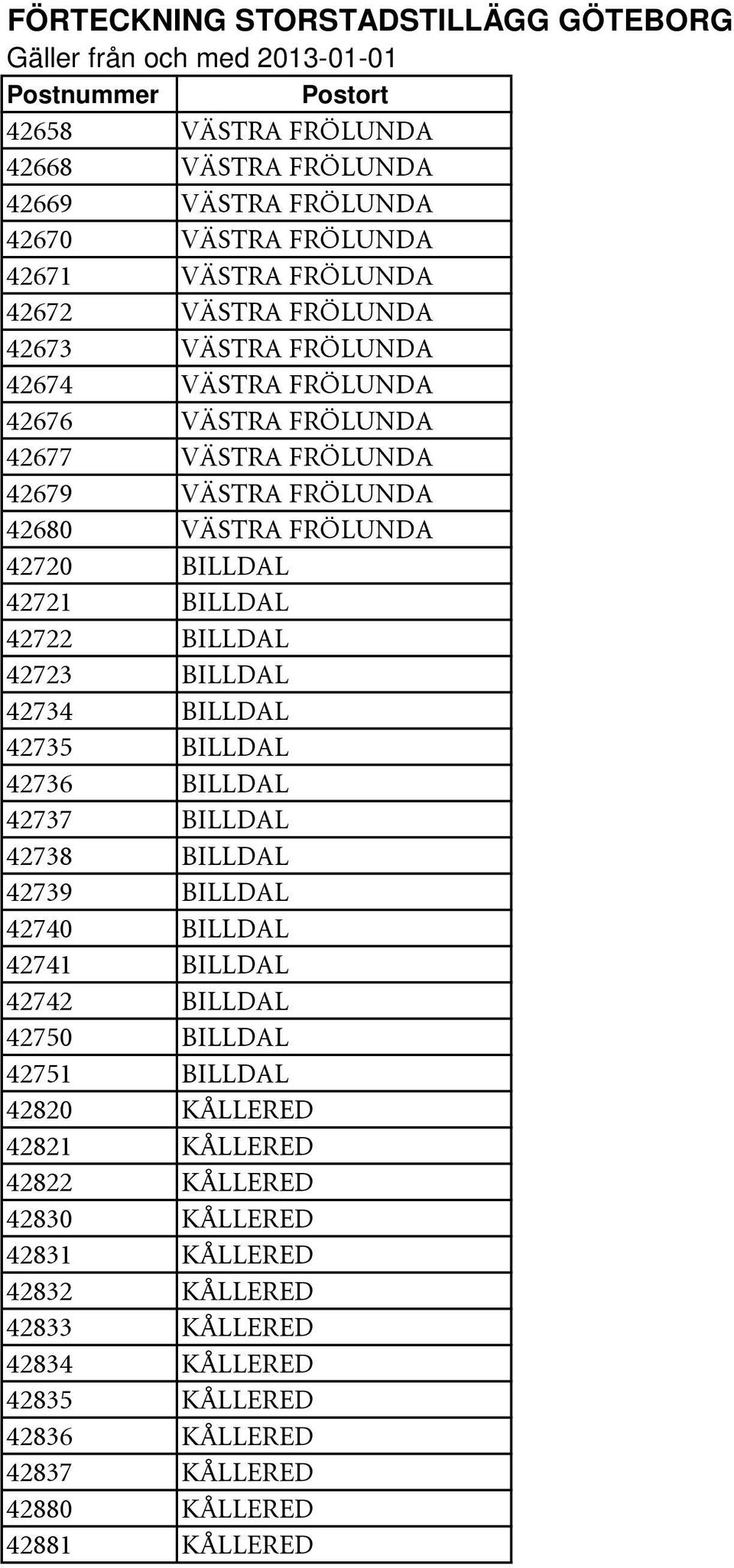 FÖRTECKNING STORSTADSTILLÄGG GÖTEBORG
Gäller från och med 2013-01-01

| Postnummer | Postort |
|---|---|
| 42658 | VÄSTRA FRÖLUNDA |
| 42668 | VÄSTRA FRÖLUNDA |
| 42669 | VÄSTRA FRÖLUNDA |
| 42670 | VÄSTRA FRÖLUNDA |
| 42671 | VÄSTRA FRÖLUNDA |
| 42672 | VÄSTRA FRÖLUNDA |
| 42673 | VÄSTRA FRÖLUNDA |
| 42674 | VÄSTRA FRÖLUNDA |
| 42676 | VÄSTRA FRÖLUNDA |
| 42677 | VÄSTRA FRÖLUNDA |
| 42679 | VÄSTRA FRÖLUNDA |
| 42680 | VÄSTRA FRÖLUNDA |
| 42720 | BILLDAL |
| 42721 | BILLDAL |
| 42722 | BILLDAL |
| 42723 | BILLDAL |
| 42734 | BILLDAL |
| 42735 | BILLDAL |
| 42736 | BILLDAL |
| 42737 | BILLDAL |
| 42738 | BILLDAL |
| 42739 | BILLDAL |
| 42740 | BILLDAL |
| 42741 | BILLDAL |
| 42742 | BILLDAL |
| 42750 | BILLDAL |
| 42751 | BILLDAL |
| 42820 | KÅLLERED |
| 42821 | KÅLLERED |
| 42822 | KÅLLERED |
| 42830 | KÅLLERED |
| 42831 | KÅLLERED |
| 42832 | KÅLLERED |
| 42833 | KÅLLERED |
| 42834 | KÅLLERED |
| 42835 | KÅLLERED |
| 42836 | KÅLLERED |
| 42837 | KÅLLERED |
| 42880 | KÅLLERED |
| 42881 | KÅLLERED |